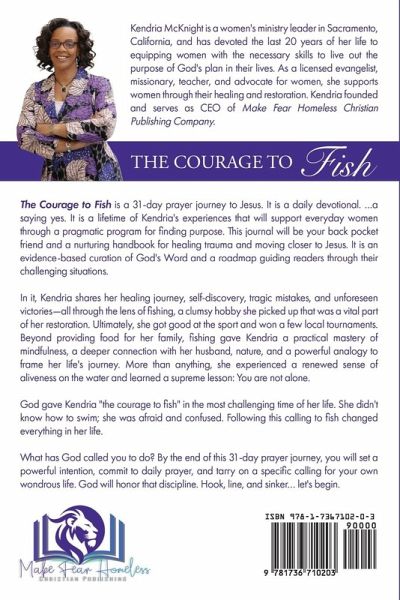 Kendria McKnight is a women's ministry leader in Sacramento, California, and has devoted the last 20 years of her life to equipping women with the necessary skills to live out the purpose of God's plan in their lives. As a licensed evangelist, missionary, teacher, and advocate for women, she supports women through their healing and restoration. Kendria founded and serves as CEO of Make Fear Homeless Christian Publishing Company.

THE COURAGE TO Fish

The Courage to Fish is a 31-day prayer journey to Jesus. It is a daily devotional. ...a saying yes. It is a lifetime of Kendria's experiences that will support everyday women through a pragmatic program for finding purpose. This journal will be your back pocket friend and a nurturing handbook for healing trauma and moving closer to Jesus. It is an evidence-based curation of God's Word and a roadmap guiding readers through their challenging situations.

In it, Kendria shares her healing journey, self-discovery, tragic mistakes, and unforeseen victories—all through the lens of fishing, a clumsy hobby she picked up that was a vital part of her restoration. Ultimately, she got good at the sport and won a few local tournaments. Beyond providing food for her family, fishing gave Kendria a practical mastery of mindfulness, a deeper connection with her husband, nature, and a powerful analogy to frame her life's journey. More than anything, she experienced a renewed sense of aliveness on the water and learned a supreme lesson: You are not alone.

God gave Kendria "the courage to fish" in the most challenging time of her life. She didn't know how to swim; she was afraid and confused. Following this calling to fish changed everything in her life.

What has God called you to do? By the end of this 31-day prayer journey, you will set a powerful intention, commit to daily prayer, and tarry on a specific calling for your own wondrous life. God will honor that discipline. Hook, line, and sinker... let's begin.

Make Fear Homeless
CHRISTIAN PUBLISHING

ISBN 978-1-7367102-0-3
90000
9 781736 710203